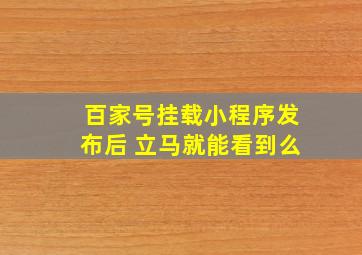 百家号挂载小程序发布后 立马就能看到么